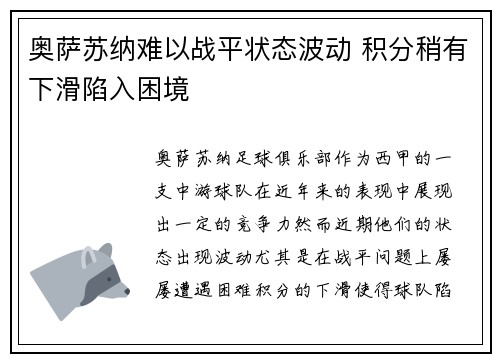 奥萨苏纳难以战平状态波动 积分稍有下滑陷入困境

奥萨苏纳足球俱乐部作为西甲的一支中游球队在近年来的表现中展现出一定的竞争力然而近期他们的状态出现波动尤其是在战平问题上屡屡遭遇困难积分的下滑使得球队陷